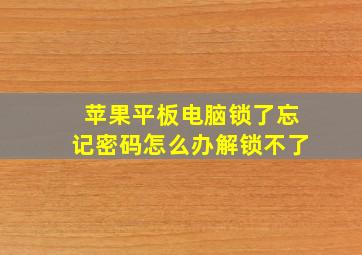 苹果平板电脑锁了忘记密码怎么办解锁不了